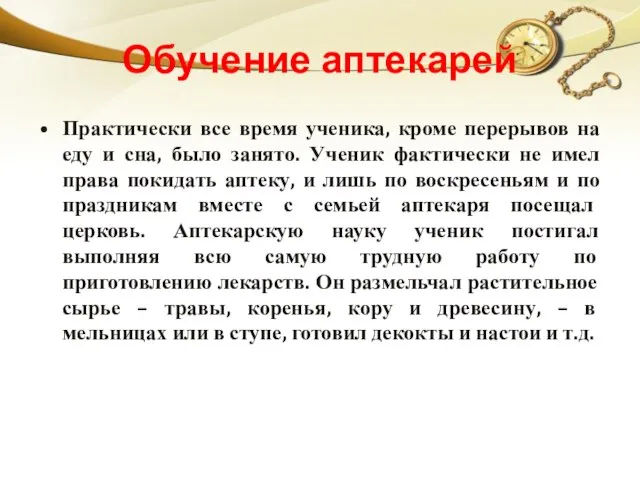 Обучение аптекарей

• Практически все время ученика, кроме перерывов на еду и сна, было занято. Ученик фактически не имел права покидать аптеку, и лишь по воскресеньям и по праздникам вместе с семьей аптекаря посещал церковь. Аптекарскую науку ученик постигал выполняя всю самую трудную работу по приготовлению лекарств. Он размельчал растительное сырье – травы, коренья, кору и древесину, – в мельницах или в ступе, готовил декокты и настои и т.д.